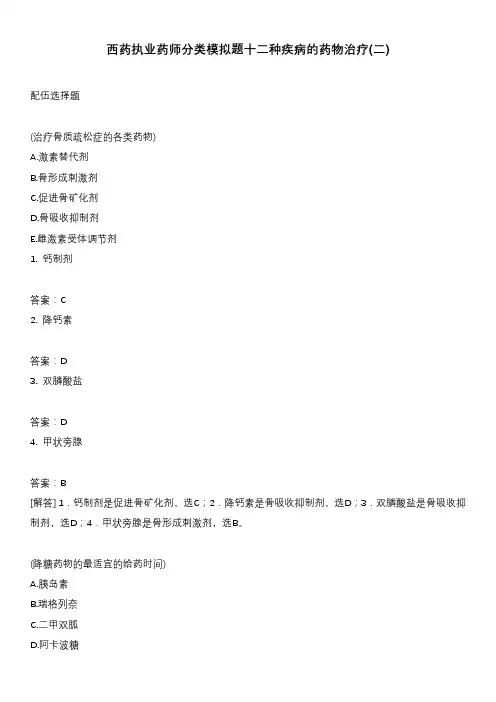 西药执业药师分类模拟题十二种疾病的药物治疗(二)

配伍选择题

(治疗骨质疏松症的各类药物)
A.激素替代剂
B.骨形成刺激剂
C.促进骨矿化剂
D.骨吸收抑制剂
E.雌激素受体调节剂
1. 钙制剂

答案：C
2. 降钙素

答案：D
3. 双膦酸盐

答案：D
4. 甲状旁腺

答案：B
[解答] 1．钙制剂是促进骨矿化剂，选C；2．降钙素是骨吸收抑制剂，选D；3．双膦酸盐是骨吸收抑制剂，选D；4．甲状旁腺是骨形成刺激剂，选B。

(降糖药物的最适宜的给药时间)
A.胰岛素
B.瑞格列奈
C.二甲双胍
D.阿卡波糖